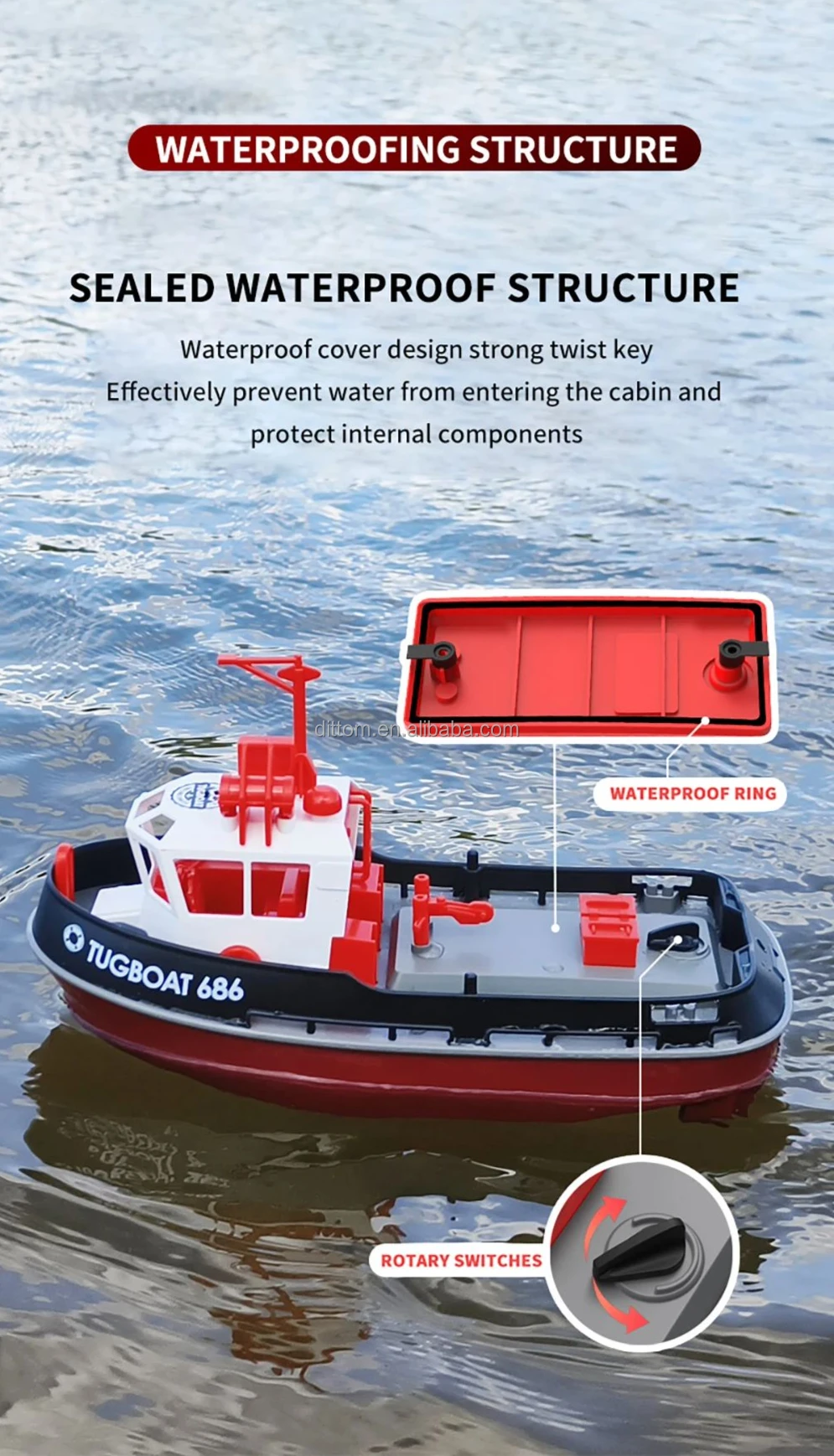 WATERPROOFING STRUCTURE

SEALED WATERPROOF STRUCTURE

Waterproof cover design strong twist key
Effectively prevent water from entering the cabin and protect internal components

dittom.en.alibaba.com

WATERPROOF RING

TUGBOAT 686

ROTARY SWITCHES